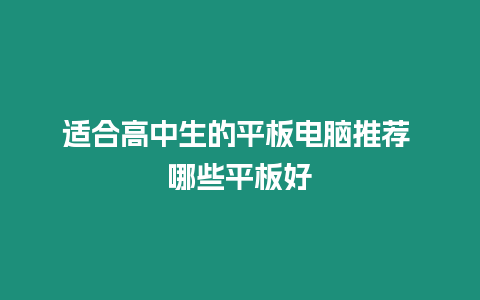 适合高中生的平板电脑推荐
哪些平板好